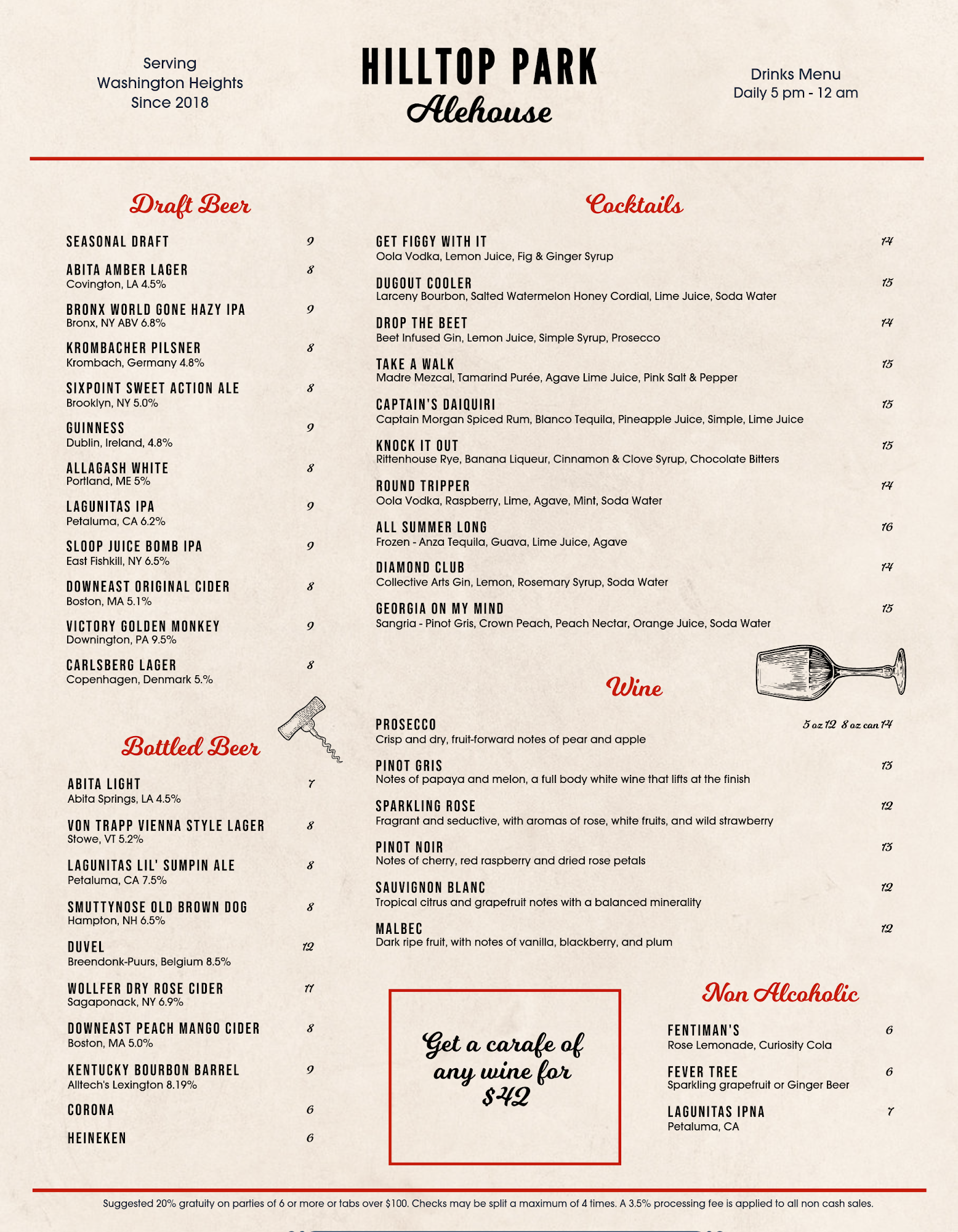 Serving
Washington Heights
Since 2018

HILLTOP PARK
Alehouse

Drinks Menu
Daily 5 pm - 12 am

Draft Beer

SEASONAL DRAFT 9

ABITA AMBER LAGER 8
Covington, LA 4.5%

BRONX WORLD GONE HAZY IPA 9
Bronx, NY ABV 6.8%

KROMBACHER PILSNER 8
Krombach, Germany 4.8%

SIXPOINT SWEET ACTION ALE 8
Brooklyn, NY 5.0%

GUINNESS 9
Dublin, Ireland, 4.8%

ALLAGASH WHITE 8
Portland, ME 5%

LAGUNITAS IPA 9
Petaluma, CA 6.2%

SLOOP JUICE BOMB IPA 9
East Fishkill, NY 6.5%

DOWNEAST ORIGINAL CIDER 8
Boston, MA 5.1%

VICTORY GOLDEN MONKEY 9
Downington, PA 9.5%

CARLSBERG LAGER 8
Copenhagen, Denmark 5.%

Bottled Beer

ABITA LIGHT 7
Abita Springs, LA 4.5%

VON TRAPP VIENNA STYLE LAGER 8
Stowe, VT 5.2%

LAGUNITAS LIL' SUMPIN ALE 8
Petaluma, CA 7.5%

SMUTTYNOSE OLD BROWN DOG 8
Hampton, NH 6.5%

DUVEL 12
Breendonk-Puurs, Belgium 8.5%

WOLLFER DRY ROSE CIDER 11
Sagaponack, NY 6.9%

DOWNEAST PEACH MANGO CIDER 8
Boston, MA 5.0%

KENTUCKY BOURBON BARREL 9
Alltech's Lexington 8.19%

CORONA 6

HEINEKEN 6

Cocktails

GET FIGGY WITH IT 14
Oola Vodka, Lemon Juice, Fig & Ginger Syrup

DUGOUT COOLER 15
Larceny Bourbon, Salted Watermelon Honey Cordial, Lime Juice, Soda Water

DROP THE BEET 14
Beet Infused Gin, Lemon Juice, Simple Syrup, Prosecco

TAKE A WALK 15
Madre Mezcal, Tamarind Purée, Agave Lime Juice, Pink Salt & Pepper

CAPTAIN'S DAIQUIRI 15
Captain Morgan Spiced Rum, Blanco Tequila, Pineapple Juice, Simple, Lime Juice

KNOCK IT OUT 15
Rittenhouse Rye, Banana Liqueur, Cinnamon & Clove Syrup, Chocolate Bitters

ROUND TRIPPER 14
Oola Vodka, Raspberry, Lime, Agave, Mint, Soda Water

ALL SUMMER LONG 16
Frozen - Anza Tequila, Guava, Lime Juice, Agave

DIAMOND CLUB 14
Collective Arts Gin, Lemon, Rosemary Syrup, Soda Water

GEORGIA ON MY MIND 15
Sangria - Pinot Gris, Crown Peach, Peach Nectar, Orange Juice, Soda Water

Wine

PROSECCO 5 oz 12 8 oz can 14
Crisp and dry, fruit-forward notes of pear and apple

PINOT GRIS 13
Notes of papaya and melon, a full body white wine that lifts at the finish

SPARKLING ROSE 12
Fragrant and seductive, with aromas of rose, white fruits, and wild strawberry

PINOT NOIR 13
Notes of cherry, red raspberry and dried rose petals

SAUVIGNON BLANC 12
Tropical citrus and grapefruit notes with a balanced minerality

MALBEC 12
Dark ripe fruit, with notes of vanilla, blackberry, and plum

Get a carafe of any wine for $42

Non Alcoholic

FENTIMAN'S 6
Rose Lemonade, Curiosity Cola

FEVER TREE 6
Sparkling grapefruit or Ginger Beer

LAGUNITAS IPNA 7
Petaluma, CA

Suggested 20% gratuity on parties of 6 or more or tabs over $100. Checks may be split a maximum of 4 times. A 3.5% processing fee is applied to all non cash sales.